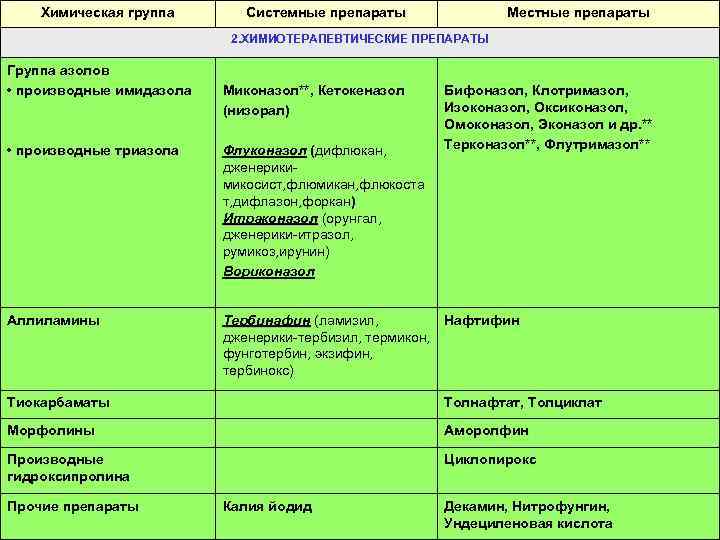 | Химическая группа | Системные препараты | Местные препараты |
|---|---|---|
| 2.ХИМИОТЕРАПЕВТИЧЕСКИЕ ПРЕПАРАТЫ | | |
| Группа азолов • производные имидазола • производные триазола | Миконазол**, Кетокеназол (низорал) Флуконазол (дифлюкан, дженерики-микосист,флюмикан,флюкостат,дифлазон,форкан) Итраконазол (орунгал, дженерики-итразол, румикоз,ирунин) Вориконазол | Бифоназол, Клотримазол, Изоконазол, Оксиконазол, Омоконазол, Эконазол и др.** Терконазол**, Флутримазол** |
| Аллиламины | Тербинафин (ламизил, дженерики-тербизил, термикон, фунготербин, экзифин, тербинокс) | Нафтифин |
| Тиокарбаматы | | Толнафтат, Толциклат |
| Морфолины | | Аморолфин |
| Производные гидроксипролина | | Циклопирокс |
| Прочие препараты | Калия йодид | Декамин, Нитрофунгин, Ундециленовая кислота |